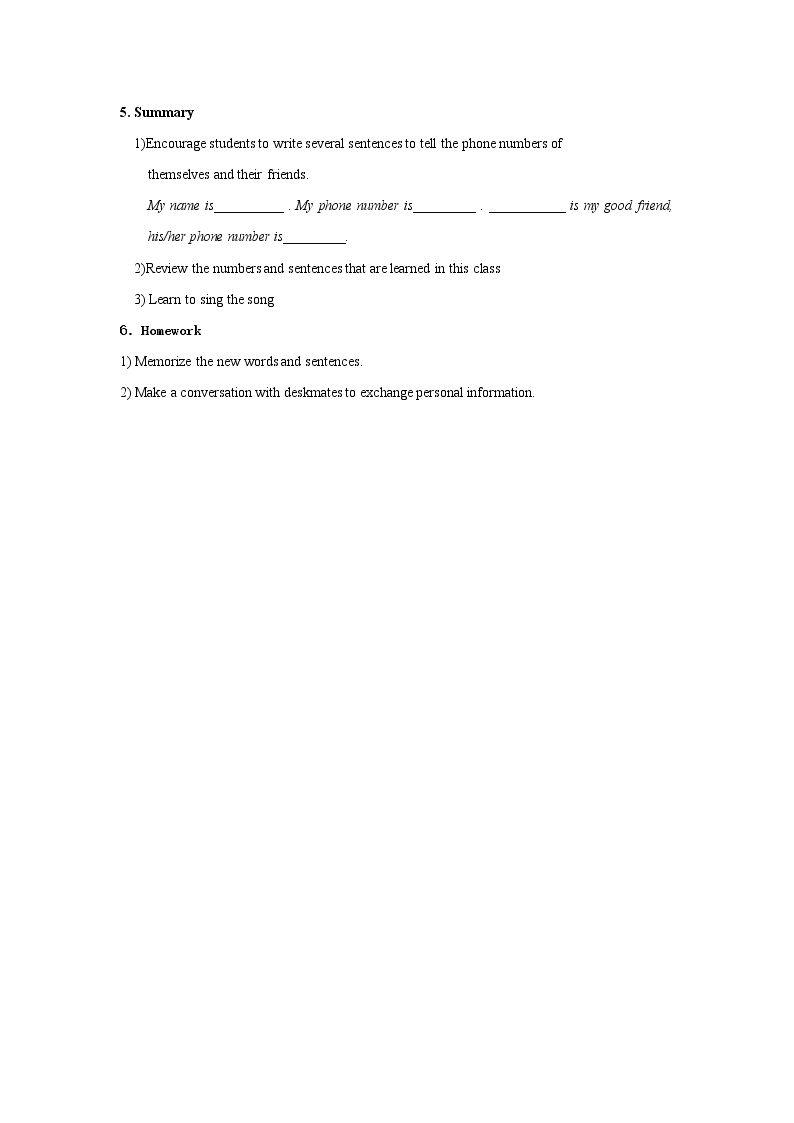 5. Summary

1)Encourage students to write several sentences to tell the phone numbers of themselves and their friends.

My name is____ . My phone number is____ . ____ is my good friend, his/her phone number is____.

2)Review the numbers and sentences that are learned in this class

3) Learn to sing the song

6. Homework

1) Memorize the new words and sentences.

2) Make a conversation with deskmates to exchange personal information.